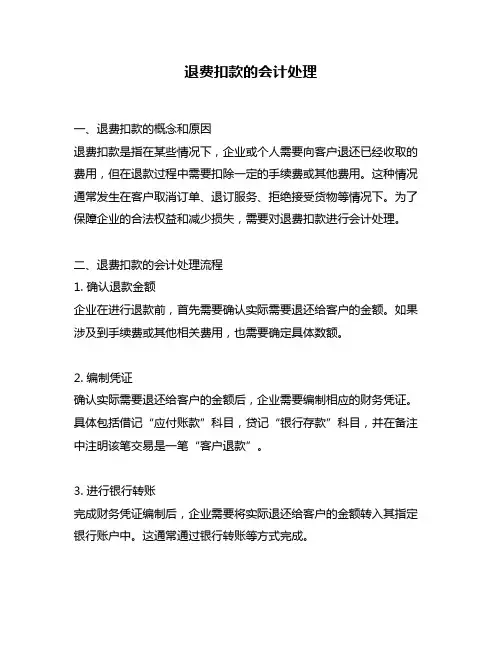 退费扣款的会计处理

一、退费扣款的概念和原因
退费扣款是指在某些情况下，企业或个人需要向客户退还已经收取的费用，但在退款过程中需要扣除一定的手续费或其他费用。这种情况通常发生在客户取消订单、退订服务、拒绝接受货物等情况下。为了保障企业的合法权益和减少损失，需要对退费扣款进行会计处理。

二、退费扣款的会计处理流程
1. 确认退款金额
企业在进行退款前，首先需要确认实际需要退还给客户的金额。如果涉及到手续费或其他相关费用，也需要确定具体数额。

2. 编制凭证
确认实际需要退还给客户的金额后，企业需要编制相应的财务凭证。具体包括借记“应付账款”科目，贷记“银行存款”科目，并在备注中注明该笔交易是一笔“客户退款”。

3. 进行银行转账
完成财务凭证编制后，企业需要将实际退还给客户的金额转入其指定银行账户中。这通常通过银行转账等方式完成。